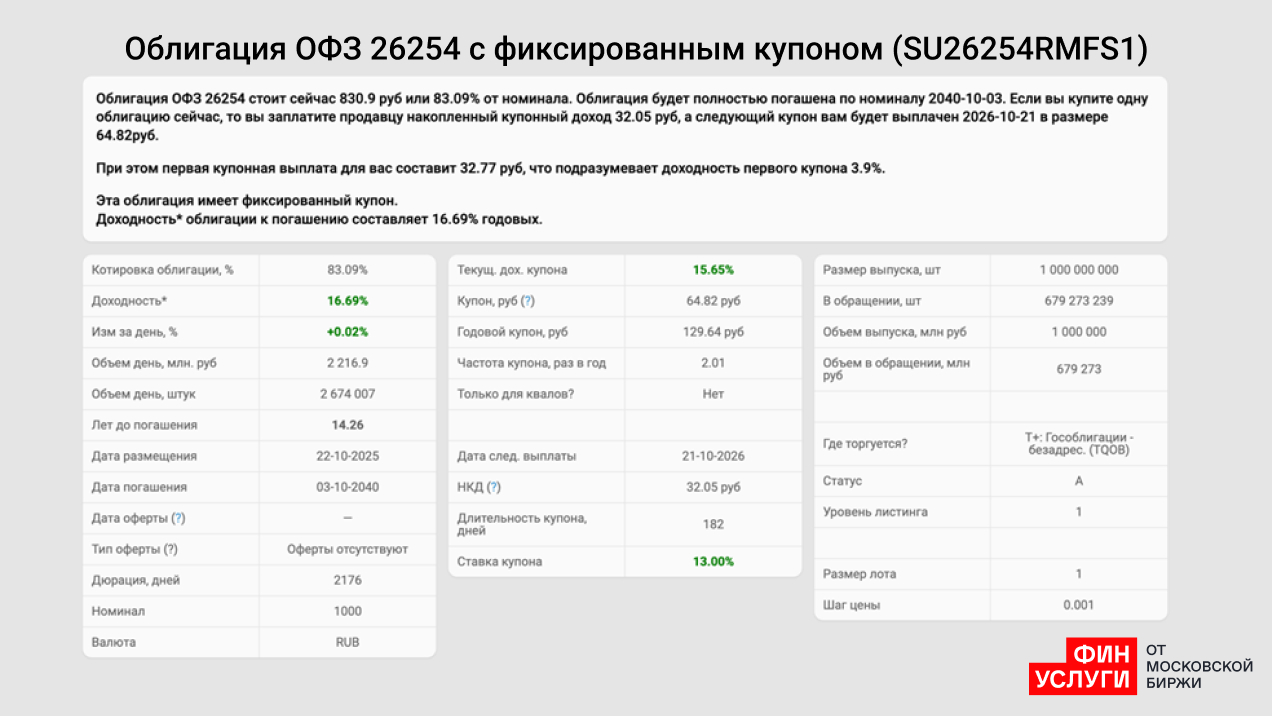 Облигация ОФЗ 26254 с фиксированным купоном (SU26254RMFS1)

Облигация ОФЗ 26254 стоит сейчас 830.9 руб или 83.09% от номинала. Облигация будет полностью погашена по номиналу 2040-10-03. Если вы купите одну облигацию сейчас, то вы заплатите продавцу накопленный купонный доход 32.05 руб, а следующий купон вам будет выплачен 2026-10-21 в размере 64.82руб.

При этом первая купонная выплата для вас составит 32.77 руб, что подразумевает доходность первого купона 3.9%.

Эта облигация имеет фиксированный купон.
Доходность* облигации к погашению составляет 16.69% годовых.

| Котировка облигации, % | 83.09% |
|---|---|
| Доходность* | 16.69% |
| Изм за день, % | +0.02% |
| Объем день, млн. руб | 2 216.9 |
| Объем день, штук | 2 674 007 |
| Лет до погашения | 14.26 |
| Дата размещения | 22-10-2025 |
| Дата погашения | 03-10-2040 |
| Дата оферты (?) | — |
| Тип оферты (?) | Оферты отсутствуют |
| Дюрация, дней | 2176 |
| Номинал | 1000 |
| Валюта | RUB |

| Текущ. дох. купона | 15.65% |
|---|---|
| Купон, руб (?) | 64.82 руб |
| Годовой купон, руб | 129.64 руб |
| Частота купона, раз в год | 2.01 |
| Только для квалов? | Нет |
| | |
| Дата след. выплаты | 21-10-2026 |
| НКД (?) | 32.05 руб |
| Длительность купона, дней | 182 |
| Ставка купона | 13.00% |

| Размер выпуска, шт | 1 000 000 000 |
|---|---|
| В обращении, шт | 679 273 239 |
| Объем выпуска, млн руб | 1 000 000 |
| Объем в обращении, млн руб | 679 273 |
| | |
| Где торгуется? | Т+: Гособлигации - безадрес. (TQOB) |
| Статус | A |
| Уровень листинга | 1 |
| | |
| Размер лота | 1 |
| Шаг цены | 0.001 |

ФИН
УСЛУГИ
ОТ
МОСКОВСКОЙ
БИРЖИ